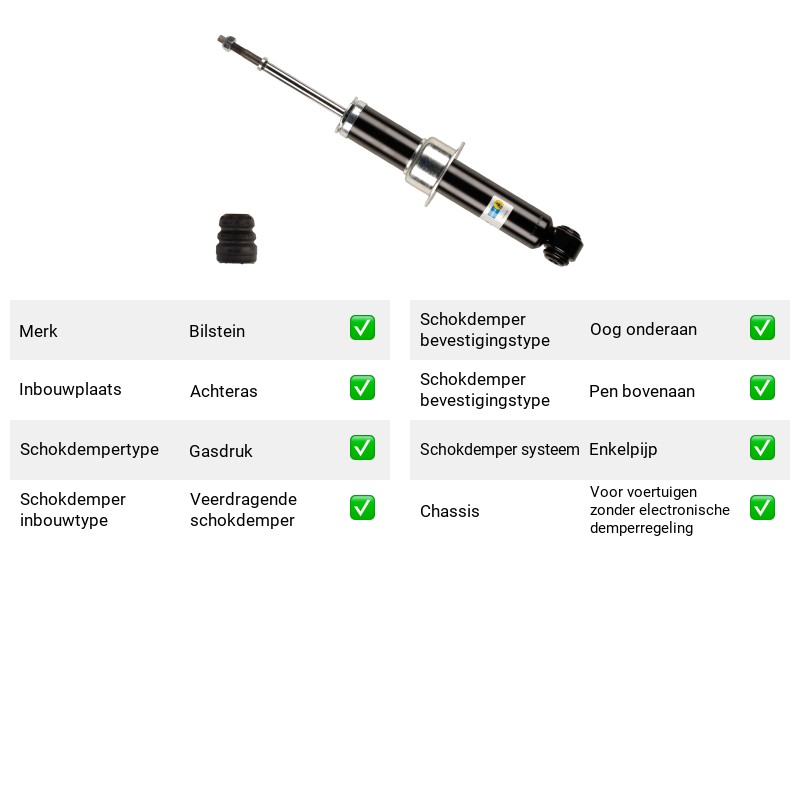 Merk Bilstein ☑

Inbouwplaats Achteras ☑

Schokdempertype Gasdruk ☑

Schokdemper inbouwtype Veerdragende schokdemper ☑

Schokdemper bevestigingstype Oog onderaan ☑

Schokdemper bevestigingstype Pen bovenaan ☑

Schokdemper systeem Enkelpijp ☑

Chassis Voor voertuigen zonder electronische demperregeling ☑